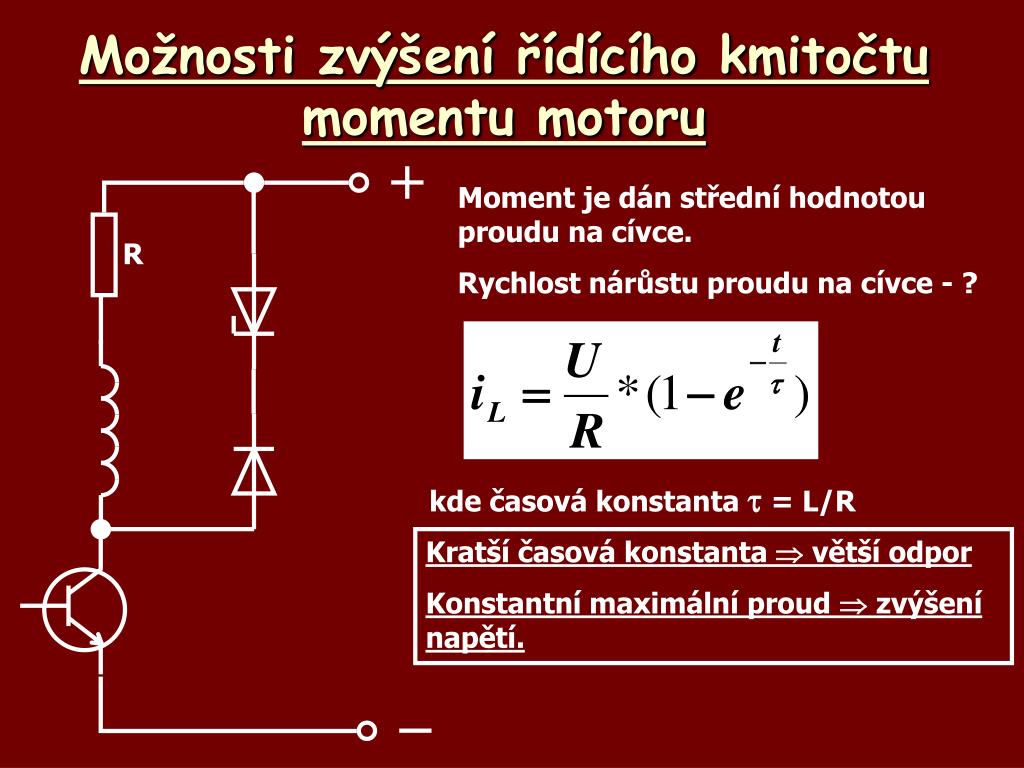 Možnosti zvýšení řídícího kmitočtu momentu motoru

R

+

−

Moment je dán střední hodnotou proudu na cívce.

Rychlost nárůstu proudu na cívce - ?

$i_L = \frac{U}{R} * (1 - e^{-\frac{t}{\tau}})$

kde časová konstanta $\tau$ = L/R

Kratší časová konstanta $\Rightarrow$ větší odpor

Konstantní maximální proud $\Rightarrow$ zvýšení napětí.